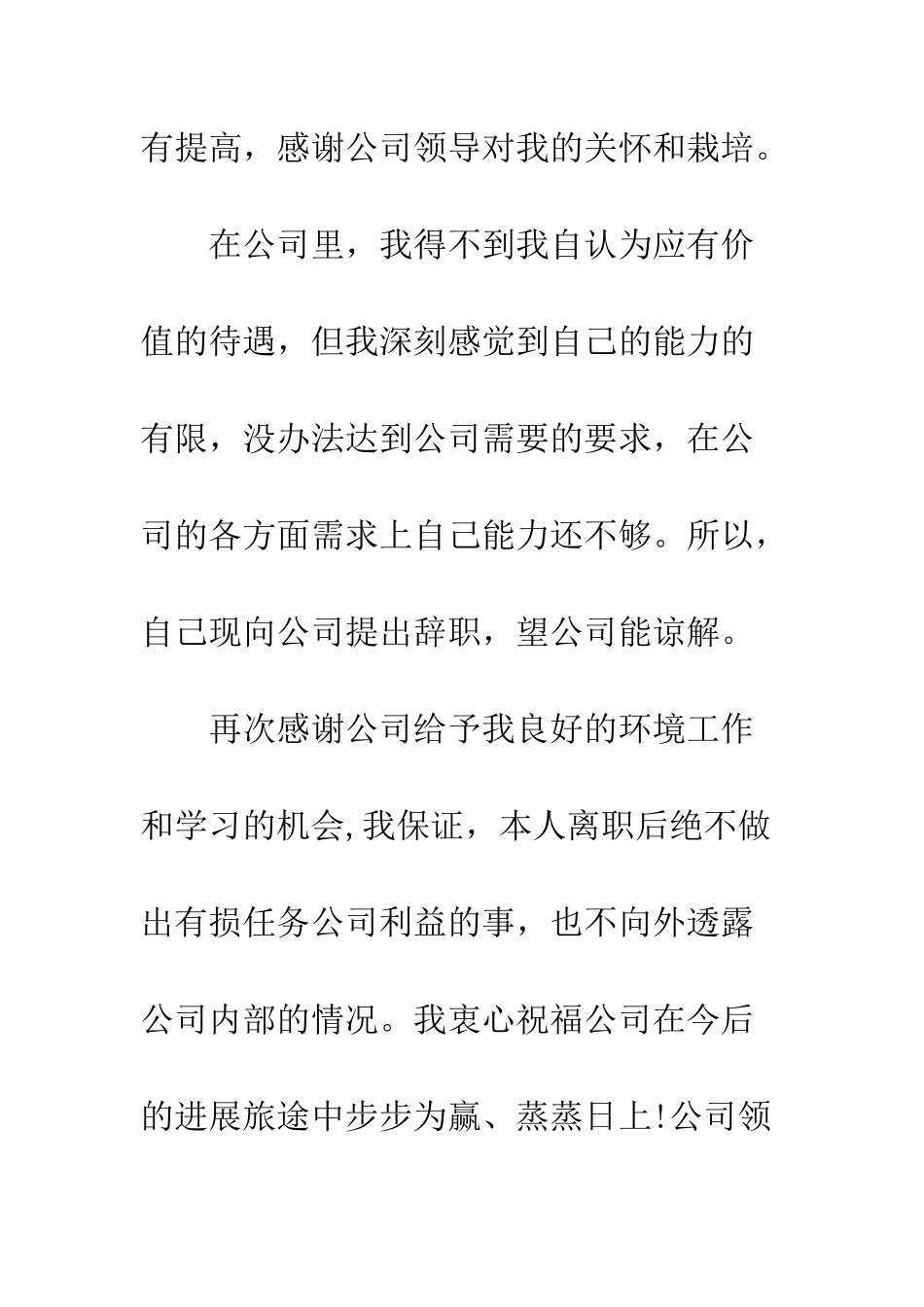 有提高，感谢公司领导对我的关怀和栽培。

在公司里，我得不到我自认为应有价值的待遇，但我深刻感觉到自己的能力的有限，没办法达到公司需要的要求，在公司的各方面需求上自己能力还不够。所以，自己现向公司提出辞职，望公司能谅解。

再次感谢公司给予我良好的环境工作和学习的机会,我保证，本人离职后绝不做出有损任务公司利益的事，也不向外透露公司内部的情况。我衷心祝福公司在今后的进展旅途中步步为赢、蒸蒸日上!公司领